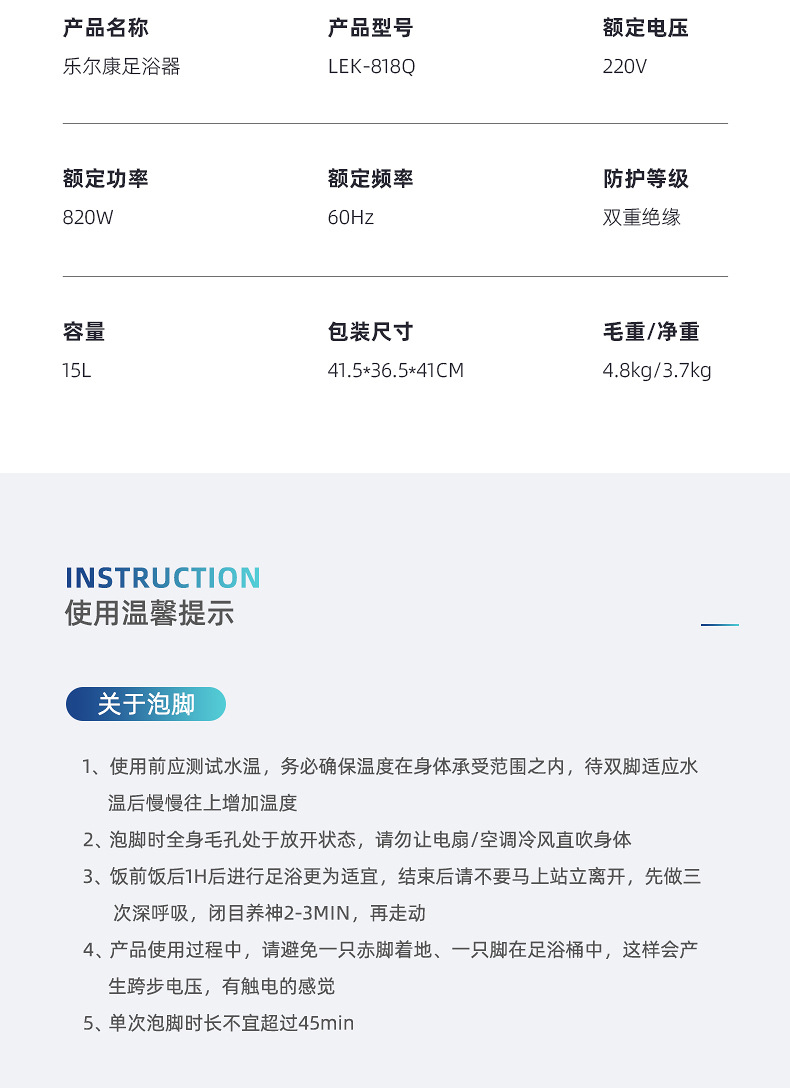 产品名称
乐尔康足浴器

产品型号
LEK-818Q

额定电压
220V

额定功率
820W

额定频率
60Hz

防护等级
双重绝缘

容量
15L

包装尺寸
41.5*36.5*41CM

毛重/净重
4.8kg/3.7kg

INSTRUCTION
使用温馨提示

关于泡脚

1、使用前应测试水温，务必确保温度在身体承受范围之内，待双脚适应水温后慢慢往上增加温度
2、泡脚时全身毛孔处于放开状态，请勿让电扇/空调冷风直吹身体
3、饭前饭后1H后进行足浴更为适宜，结束后请不要马上站立离开，先做三次深呼吸，闭目养神2-3MIN，再走动
4、产品使用过程中，请避免一只赤脚着地、一只脚在足浴桶中，这样会产生跨步电压，有触电的感觉
5、单次泡脚时长不宜超过45min